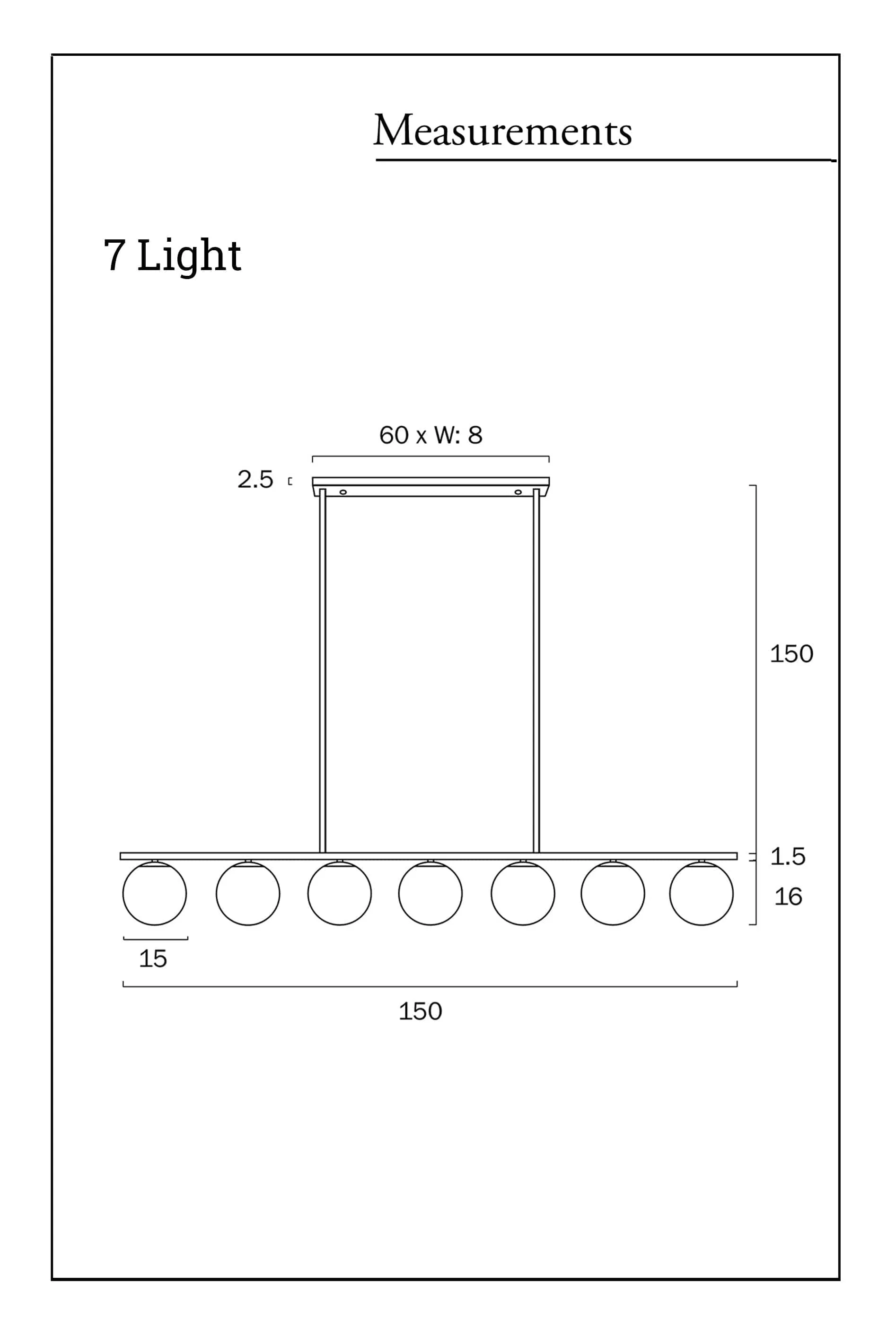 Measurements

7 Light

60 x W: 8

2.5

150

1.5

16

15

150